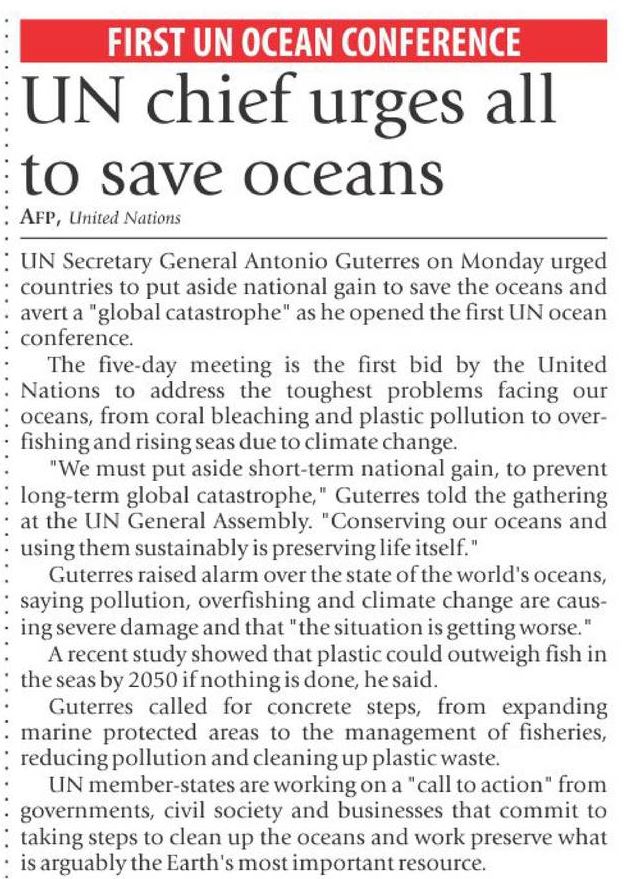 FIRST UN OCEAN CONFERENCE

UN chief urges all to save oceans

AFP, United Nations

UN Secretary General Antonio Guterres on Monday urged countries to put aside national gain to save the oceans and avert a "global catastrophe" as he opened the first UN ocean conference.

The five-day meeting is the first bid by the United Nations to address the toughest problems facing our oceans, from coral bleaching and plastic pollution to overfishing and rising seas due to climate change.

"We must put aside short-term national gain, to prevent long-term global catastrophe," Guterres told the gathering at the UN General Assembly. "Conserving our oceans and using them sustainably is preserving life itself."

Guterres raised alarm over the state of the world's oceans, saying pollution, overfishing and climate change are causing severe damage and that "the situation is getting worse."

A recent study showed that plastic could outweigh fish in the seas by 2050 if nothing is done, he said.

Guterres called for concrete steps, from expanding marine protected areas to the management of fisheries, reducing pollution and cleaning up plastic waste.

UN member-states are working on a "call to action" from governments, civil society and businesses that commit to taking steps to clean up the oceans and work preserve what is arguably the Earth's most important resource.